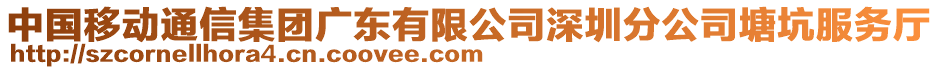 中国移动通信集团广东有限公司深圳分公司塘坑服务厅
http://szcornellhora4.cn.coovee.com